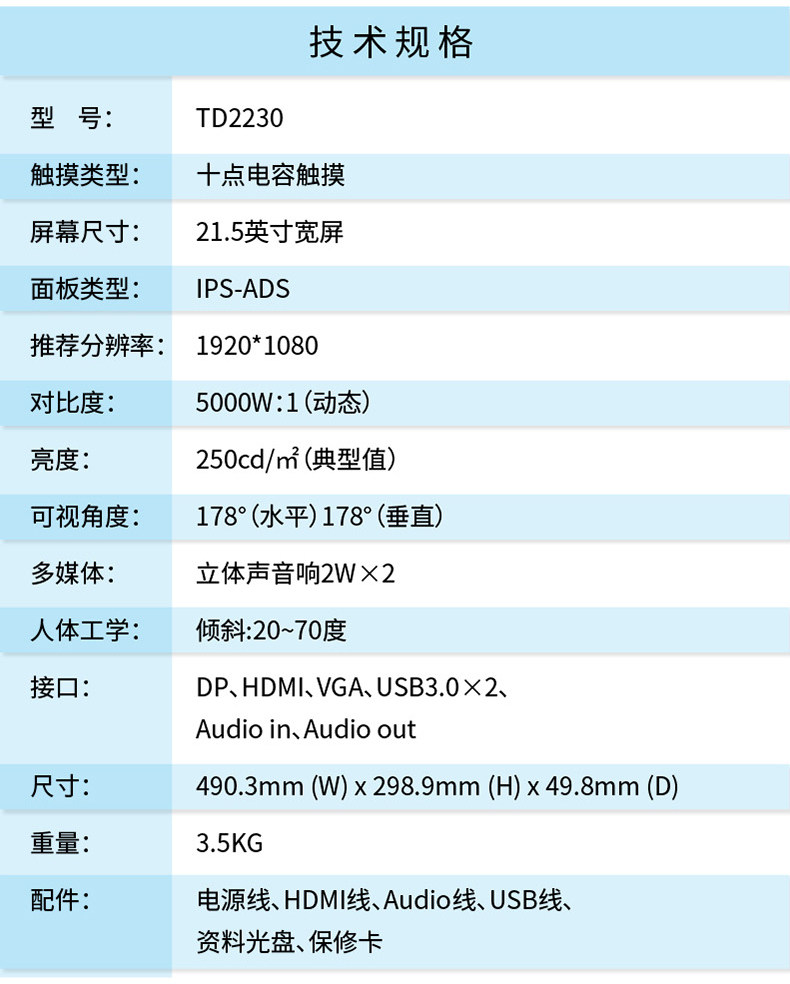 技术规格

型 号: TD2230

触摸类型: 十点电容触摸

屏幕尺寸: 21.5英寸宽屏

面板类型: IPS-ADS

推荐分辨率: 1920*1080

对比度: 5000W:1(动态)

亮度: 250cd/㎡(典型值)

可视角度: 178°(水平)178°(垂直)

多媒体: 立体声音响2W×2

人体工学: 倾斜:20~70度

接口: DP、HDMI、VGA、USB3.0×2、Audio in、Audio out

尺寸: 490.3mm (W) x 298.9mm (H) x 49.8mm (D)

重量: 3.5KG

配件: 电源线、HDMI线、Audio线、USB线、资料光盘、保修卡